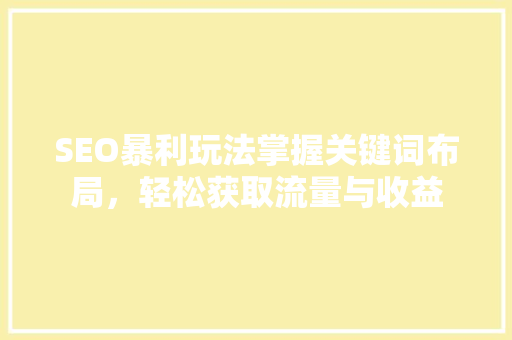 SEO暴利玩法掌握关键词布局，轻松获取流量与收益